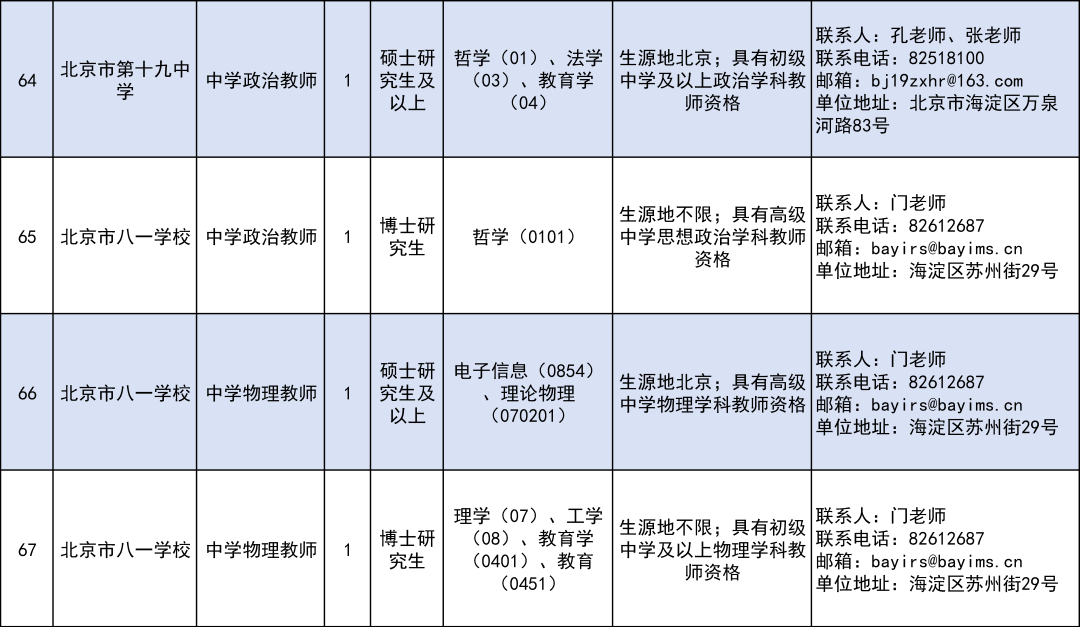 | 64 | 北京市第十九中学 | 中学政治教师 | 1 | 硕士研究生及以上 | 哲学（01）、法学（03）、教育学（04） | 生源地北京；具有初级中学及以上政治学科教师资格 | 联系人：孔老师、张老师 联系电话：82518100 邮箱：bj19zxhr@163.com 单位地址：北京市海淀区万泉河路83号 |
|---|---|---|---|---|---|---|---|
| 65 | 北京市八一学校 | 中学政治教师 | 1 | 博士研究生 | 哲学（0101） | 生源地不限；具有高级中学思想政治学科教师资格 | 联系人：门老师 联系电话：82612687 邮箱：bayirs@bayims.cn 单位地址：海淀区苏州街29号 |
| 66 | 北京市八一学校 | 中学物理教师 | 1 | 硕士研究生及以上 | 电子信息（0854）、理论物理（070201） | 生源地北京；具有高级中学物理学科教师资格 | 联系人：门老师 联系电话：82612687 邮箱：bayirs@bayims.cn 单位地址：海淀区苏州街29号 |
| 67 | 北京市八一学校 | 中学物理教师 | 1 | 博士研究生 | 理学（07）、工学（08）、教育学（0401）、教育（0451） | 生源地不限；具有初级中学及以上物理学科教师资格 | 联系人：门老师 联系电话：82612687 邮箱：bayirs@bayims.cn 单位地址：海淀区苏州街29号 |